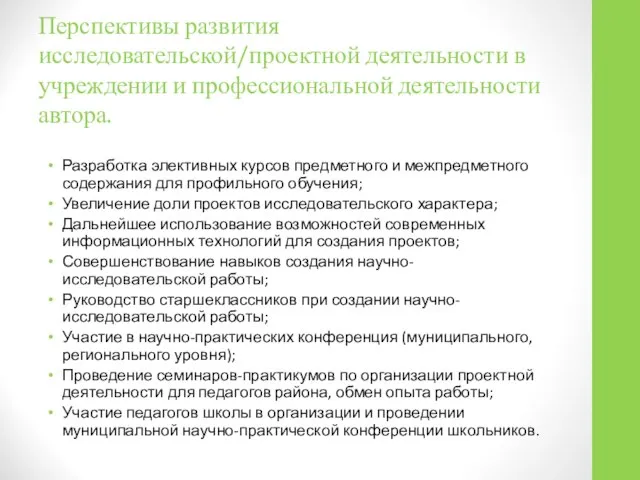 Перспективы развития исследовательской/проектной деятельности в учреждении и профессиональной деятельности автора.

• Разработка элективных курсов предметного и межпредметного содержания для профильного обучения;
• Увеличение доли проектов исследовательского характера;
• Дальнейшее использование возможностей современных информационных технологий для создания проектов;
• Совершенствование навыков создания научно-исследовательской работы;
• Руководство старшеклассников при создании научно-исследовательской работы;
• Участие в научно-практических конференция (муниципального, регионального уровня);
• Проведение семинаров-практикумов по организации проектной деятельности для педагогов района, обмен опыта работы;
• Участие педагогов школы в организации и проведении муниципальной научно-практической конференции школьников.